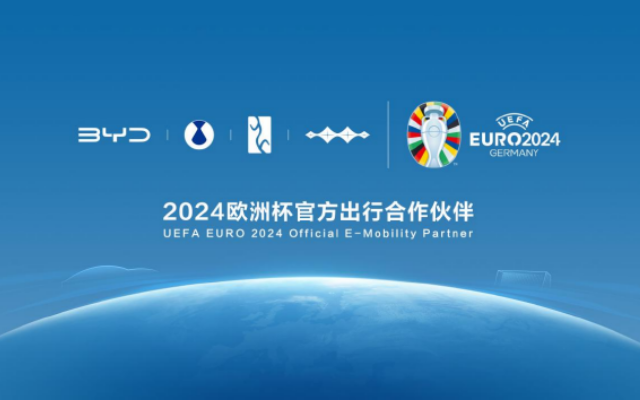 BYD

UEFA
EURO2024
GERMANY

2024欧洲杯官方出行合作伙伴
UEFA EURO 2024 Official E-Mobility Partner